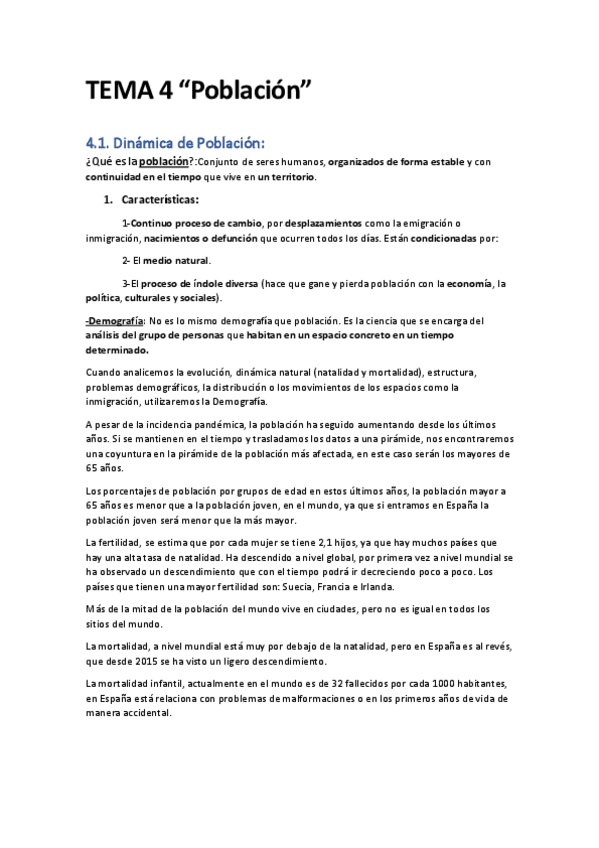 TEMA 4 “Población”

4.1. Dinámica de Población:

¿Qué es la población?:Conjunto de seres humanos, organizados de forma estable y con continuidad en el tiempo que vive en un territorio.

1. Características:

1-Continuo proceso de cambio, por desplazamientos como la emigración o inmigración, nacimientos o defunción que ocurren todos los días. Están condicionadas por:

2- El medio natural.

3-El proceso de índole diversa (hace que gane y pierda población con la economía, la política, culturales y sociales).

-Demografía: No es lo mismo demografía que población. Es la ciencia que se encarga del análisis del grupo de personas que habitan en un espacio concreto en un tiempo determinado.

Cuando analicemos la evolución, dinámica natural (natalidad y mortalidad), estructura, problemas demográficos, la distribución o los movimientos de los espacios como la inmigración, utilizaremos la Demografía.

A pesar de la incidencia pandémica, la población ha seguido aumentando desde los últimos años. Si se mantienen en el tiempo y trasladamos los datos a una pirámide, nos encontraremos una coyuntura en la pirámide de la población más afectada, en este caso serán los mayores de 65 años.

Los porcentajes de población por grupos de edad en estos últimos años, la población mayor a 65 años es menor que a la población joven, en el mundo, ya que si entramos en España la población joven será menor que la más mayor.

La fertilidad, se estima que por cada mujer se tiene 2,1 hijos, ya que hay muchos países que hay una alta tasa de natalidad. Ha descendido a nivel global, por primera vez a nivel mundial se ha observado un descendimiento que con el tiempo podrá ir decreciendo poco a poco. Los países que tienen una mayor fertilidad son: Suecia, Francia e Irlanda.

Más de la mitad de la población del mundo vive en ciudades, pero no es igual en todos los sitios del mundo.

La mortalidad, a nivel mundial está muy por debajo de la natalidad, pero en España es al revés, que desde 2015 se ha visto un ligero descendimiento.

La mortalidad infantil, actualmente en el mundo es de 32 fallecidos por cada 1000 habitantes, en España está relaciona con problemas de malformaciones o en los primeros años de vida de manera accidental.